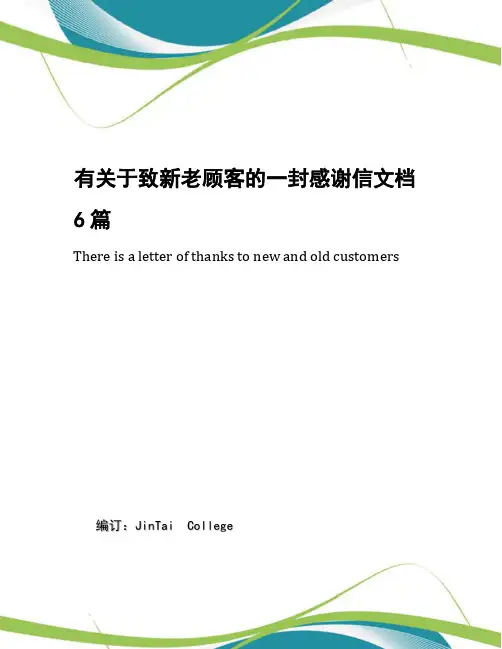 有关于致新老顾客的一封感谢信文档6篇

There is a letter of thanks to new and old customers

编订：JinTai College